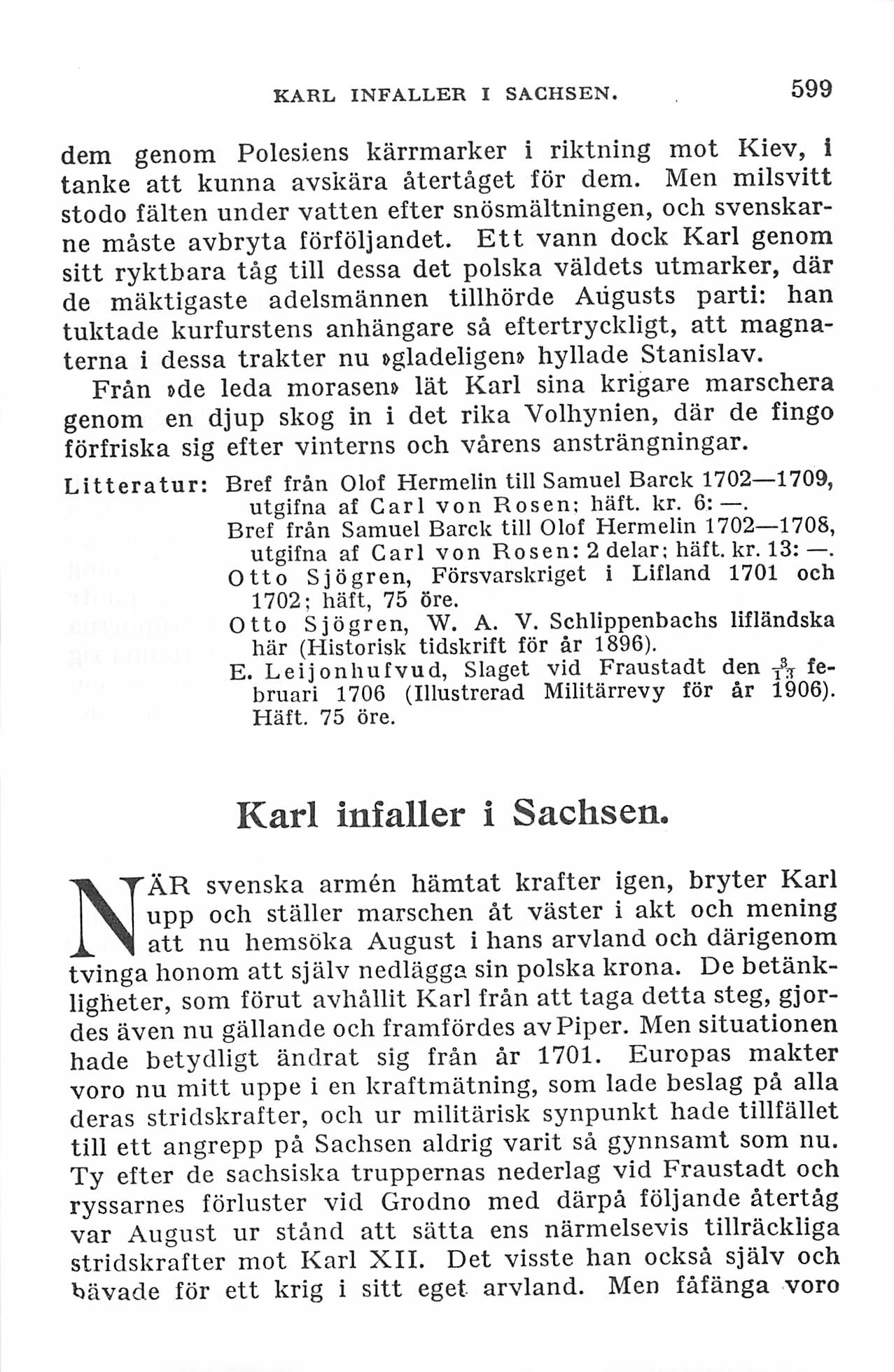 KARL INFALLER I SACHSEN. 599

dem genom Polesiens kärrmarker i riktning mot Kiev, i tanke att kunna avskära återtåget för dem. Men milsvitt stodo fälten under vatten efter snösmältningen, och svenskarne måste avbryta förföljandet. Ett vann dock Karl genom sitt ryktbara tåg till dessa det polska väldets utmarker, där de mäktigaste adelsmännen tillhörde Augusts parti: han tuktade kurfurstens anhängare så eftertryckligt, att magnaterna i dessa trakter nu »gladeligen» hyllade Stanislav.

Från »de leda morasen» lät Karl sina krigare marschera genom en djup skog in i det rika Volhynien, där de fingo förfriska sig efter vinterns och vårens ansträngningar.

Litteratur: Bref från Olof Hermelin till Samuel Barck 1702—1709, utgifna af Carl von Rosen; häft. kr. 6: —.
Bref från Samuel Barck till Olof Hermelin 1702—1708, utgifna af Carl von Rosen: 2 delar; häft. kr. 13: —.
Otto Sjögren, Försvarskriget i Lifland 1701 och 1702; häft, 75 öre.
Otto Sjögren, W. A. V. Schlippenbachs lifländska här (Historisk tidskrift för år 1896).
E. Leijonhufvud, Slaget vid Fraustadt den $\frac{3}{13}$ februari 1706 (Illustrerad Militärrevy för år 1906). Häft. 75 öre.

Karl infaller i Sachsen.

NÄR svenska armén hämtat krafter igen, bryter Karl upp och ställer marschen åt väster i akt och mening att nu hemsöka August i hans arvland och därigenom tvinga honom att själv nedlägga sin polska krona. De betänkligheter, som förut avhållit Karl från att taga detta steg, gjordes även nu gällande och framfördes av Piper. Men situationen hade betydligt ändrat sig från år 1701. Europas makter voro nu mitt uppe i en kraftmätning, som lade beslag på alla deras stridskrafter, och ur militärisk synpunkt hade tillfället till ett angrepp på Sachsen aldrig varit så gynnsamt som nu. Ty efter de sachsiska truppernas nederlag vid Fraustadt och ryssarnes förluster vid Grodno med därpå följande återtåg var August ur stånd att sätta ens närmelsevis tillräckliga stridskrafter mot Karl XII. Det visste han också själv och bävade för ett krig i sitt eget arvland. Men fåfänga voro